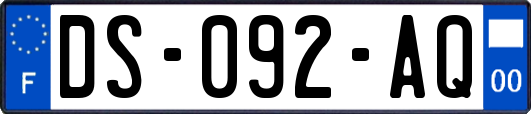 F

DS-092-AQ

00